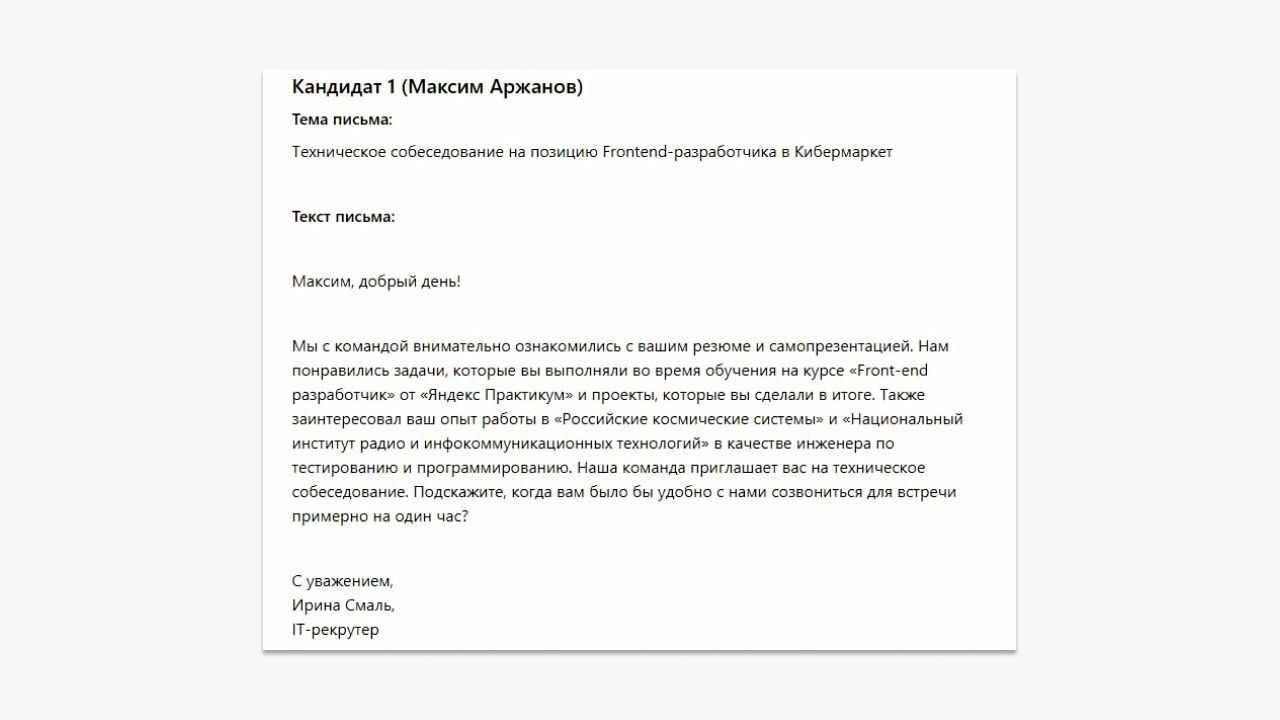 Кандидат 1 (Максим Аржанов)

Тема письма:

Техническое собеседование на позицию Frontend-разработчика в Кибермаркет

Текст письма:

Максим, добрый день!

Мы с командой внимательно ознакомились с вашим резюме и самопрезентацией. Нам понравились задачи, которые вы выполняли во время обучения на курсе «Front-end разработчик» от «Яндекс Практикум» и проекты, которые вы сделали в итоге. Также заинтересовал ваш опыт работы в «Российские космические системы» и «Национальный институт радио и инфокоммуникационных технологий» в качестве инженера по тестированию и программированию. Наша команда приглашает вас на техническое собеседование. Подскажите, когда вам было бы удобно с нами созвониться для встречи примерно на один час?

С уважением,
Ирина Смаль,
IT-рекрутер